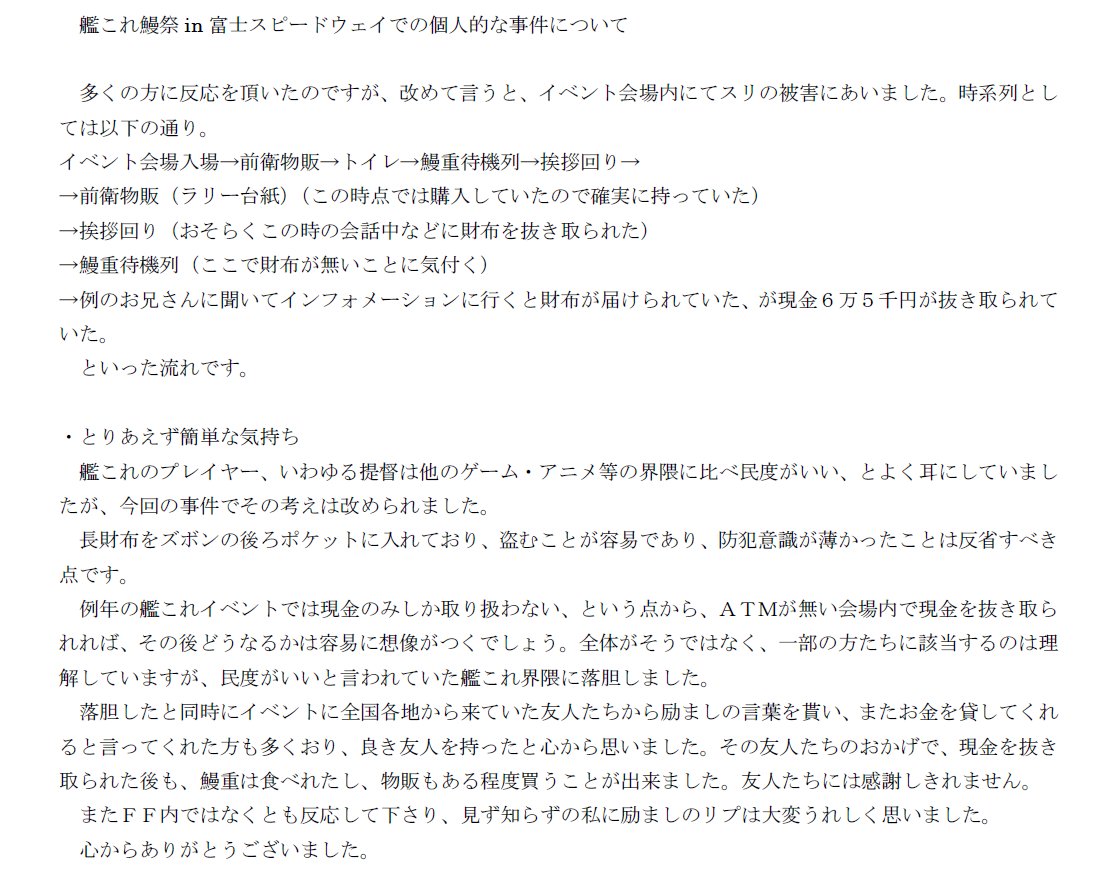 艦これ鰻祭in富士スピードウェイでの個人的な事件について

多くの方に反応を頂いたのですが、改めて言うと、イベント会場内にてスリの被害にあいました。時系列としては以下の通り。
イベント会場入場→前衛物販→トイレ→鰻重待機列→挨拶回り→
→前衛物販（ラリー台紙）（この時点では購入していたので確実に持っていた）
→挨拶回り（おそらくこの時の会話中などに財布を抜き取られた）
→鰻重待機列（ここで財布が無いことに気付く）
→例のお兄さんに聞いてインフォメーションに行くと財布が届けられていた、が現金６万５千円が抜き取られていた。
といった流れです。

・とりあえず簡単な気持ち
艦これのプレイヤー、いわゆる提督は他のゲーム・アニメ等の界隈に比べ民度がいい、とよく耳にしていましたが、今回の事件でその考えは改められました。
長財布をズボンの後ろポケットに入れており、盗むことが容易であり、防犯意識が薄かったことは反省すべき点です。
例年の艦これイベントでは現金のみしか取り扱わない、という点から、ＡＴＭが無い会場内で現金を抜き取られれば、その後どうなるかは容易に想像がつくでしょう。全体がそうではなく、一部の方たちに該当するのは理解していますが、民度がいいと言われていた艦これ界隈に落胆しました。
落胆したと同時にイベントに全国各地から来ていた友人たちから励ましの言葉を貰い、またお金を貸してくれると言ってくれた方も多くおり、良き友人を持ったと心から思いました。その友人たちのおかげで、現金を抜き取られた後も、鰻重は食べれたし、物販もある程度買うことが出来ました。友人たちには感謝しきれません。
またＦＦ内ではなくとも反応して下さり、見ず知らずの私に励ましのリプは大変うれしく思いました。
心からありがとうございました。